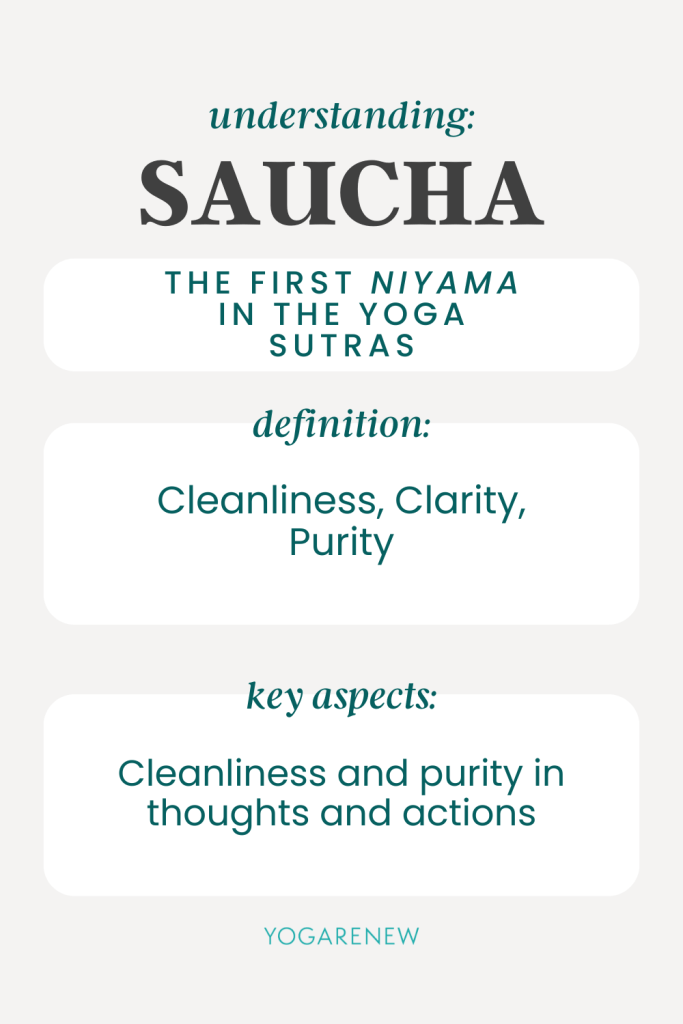 understanding:

SAUCHA

THE FIRST NIYAMA IN THE YOGA SUTRAS

definition:

Cleanliness, Clarity, Purity

key aspects:

Cleanliness and purity in thoughts and actions

YOGARENEW